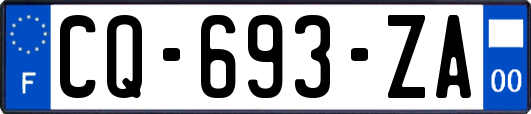 F
CQ-693-ZA
00